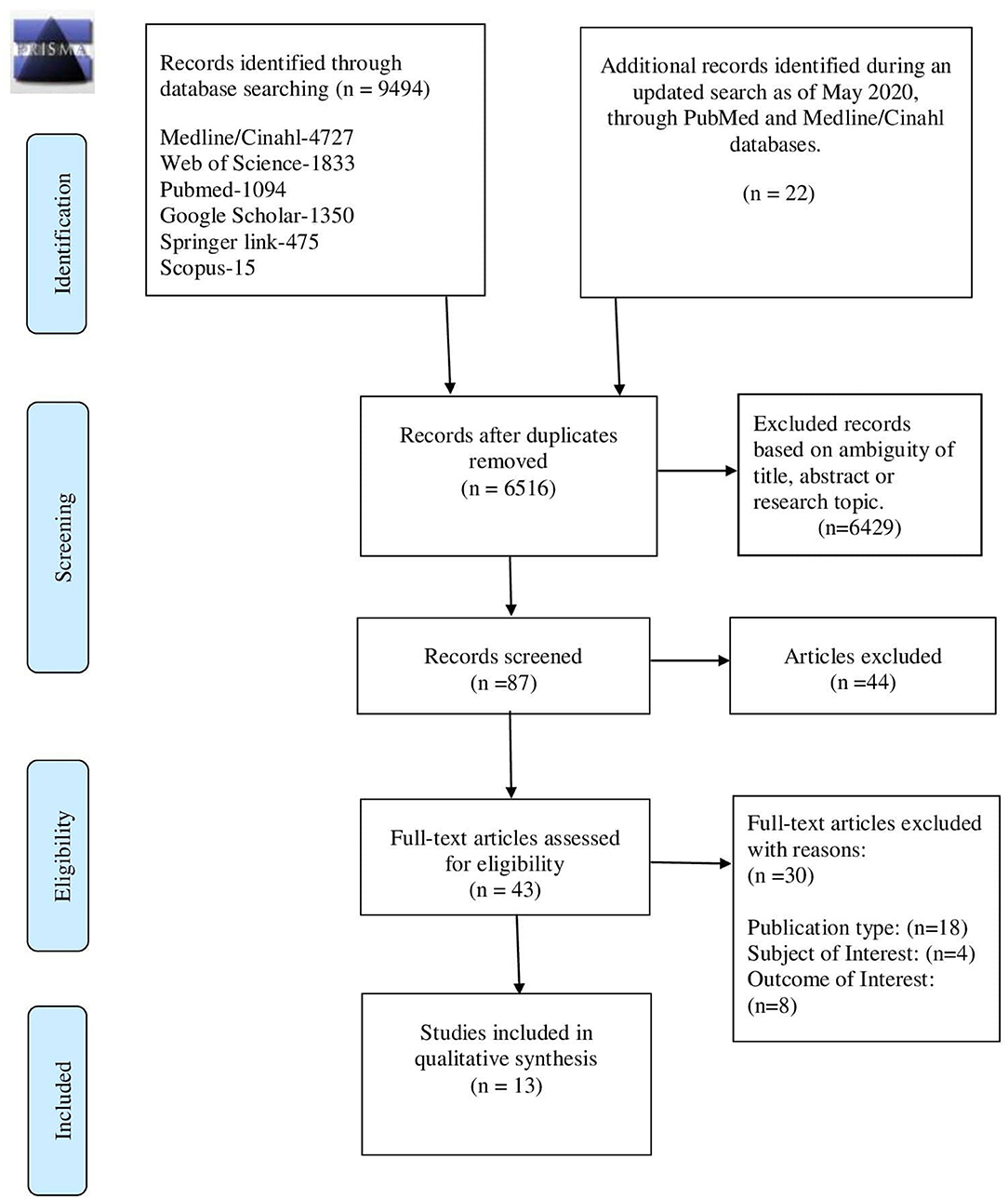 PRISMA

Identification

Records identified through database searching (n = 9494)

Medline/Cinahl-4727
Web of Science-1833
Pubmed-1094
Google Scholar-1350
Springer link-475
Scopus-15

Additional records identified during an updated search as of May 2020, through PubMed and Medline/Cinahl databases.

(n = 22)

Screening

Records after duplicates removed
(n = 6516)

Excluded records based on ambiguity of title, abstract or research topic.
(n=6429)

Records screened
(n =87)

Articles excluded
(n =44)

Eligibility

Full-text articles assessed for eligibility
(n = 43)

Full-text articles excluded with reasons:
(n =30)

Publication type: (n=18)
Subject of Interest: (n=4)
Outcome of Interest: (n=8)

Included

Studies included in qualitative synthesis
(n = 13)